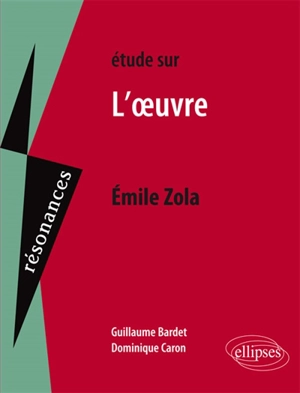 résonances

étude sur

L'œuvre

Émile Zola

Guillaume Bardet
Dominique Caron

ellipses